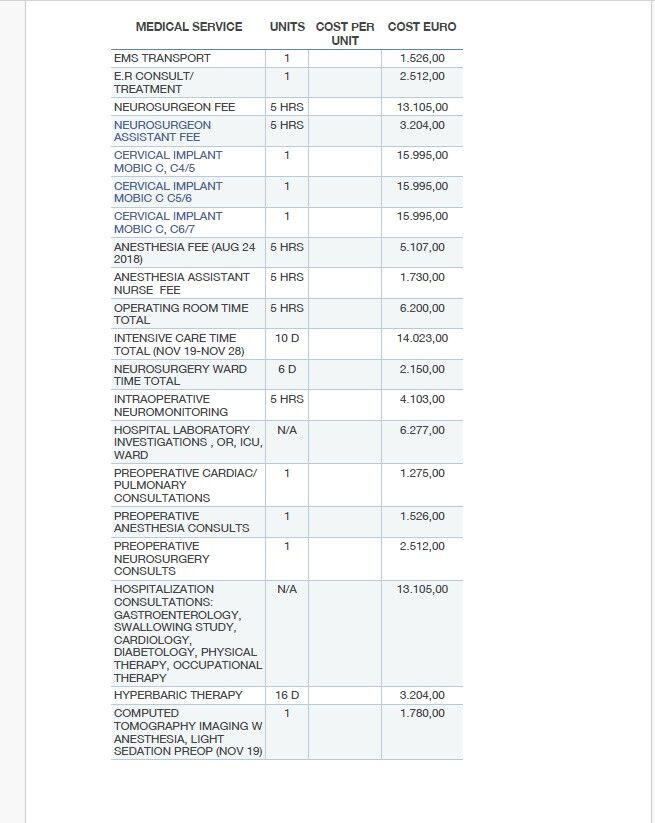 | MEDICAL SERVICE | UNITS | COST PER UNIT | COST EURO |
|---|---|---|---|
| EMS TRANSPORT | 1 | | 1.526,00 |
| E.R CONSULT/ TREATMENT | 1 | | 2.512,00 |
| NEUROSURGEON FEE | 5 HRS | | 13.105,00 |
| NEUROSURGEON ASSISTANT FEE | 5 HRS | | 3.204,00 |
| CERVICAL IMPLANT MOBIC C, C4/5 | 1 | | 15.995,00 |
| CERVICAL IMPLANT MOBIC C C5/6 | 1 | | 15.995,00 |
| CERVICAL IMPLANT MOBIC C, C6/7 | 1 | | 15.995,00 |
| ANESTHESIA FEE (AUG 24 2018) | 5 HRS | | 5.107,00 |
| ANESTHESIA ASSISTANT NURSE FEE | 5 HRS | | 1.730,00 |
| OPERATING ROOM TIME TOTAL | 5 HRS | | 6.200,00 |
| INTENSIVE CARE TIME TOTAL (NOV 19-NOV 28) | 10 D | | 14.023,00 |
| NEUROSURGERY WARD TIME TOTAL | 6 D | | 2.150,00 |
| INTRAOPERATIVE NEUROMONITORING | 5 HRS | | 4.103,00 |
| HOSPITAL LABORATORY INVESTIGATIONS , OR, ICU, WARD | N/A | | 6.277,00 |
| PREOPERATIVE CARDIAC/ PULMONARY CONSULTATIONS | 1 | | 1.275,00 |
| PREOPERATIVE ANESTHESIA CONSULTS | 1 | | 1.526,00 |
| PREOPERATIVE NEUROSURGERY CONSULTS | 1 | | 2.512,00 |
| HOSPITALIZATION CONSULTATIONS: GASTROENTEROLOGY, SWALLOWING STUDY, CARDIOLOGY, DIABETOLOGY, PHYSICAL THERAPY, OCCUPATIONAL THERAPY | N/A | | 13.105,00 |
| HYPERBARIC THERAPY | 16 D | | 3.204,00 |
| COMPUTED TOMOGRAPHY IMAGING W ANESTHESIA, LIGHT SEDATION PREOP (NOV 19) | 1 | | 1.780,00 |